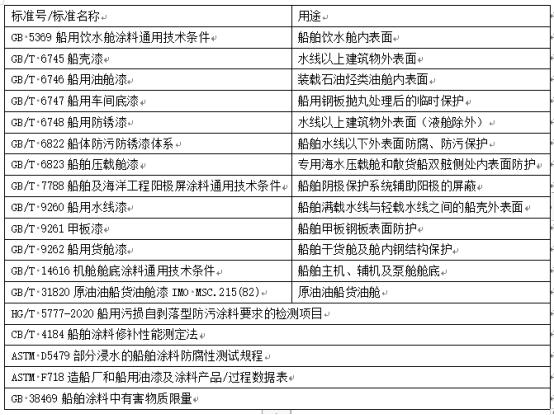 | 标准号/标准名称 | 用途 |
|---|---|
| GB 5369 船用饮水舱涂料通用技术条件 | 船舶饮水舱内表面 |
| GB/T 6745 船壳漆 | 水线以上建筑物外表面 |
| GB/T 6746 船用油舱漆 | 装载石油烃类油舱内表面 |
| GB/T 6747 船用车间底漆 | 船用钢板抛丸处理后的临时保护 |
| GB/T 6748 船用防锈漆 | 水线以上建筑物外表面（液舱除外） |
| GB/T 6822 船体防污防锈漆体系 | 船舶水线以下外表面防腐、防污保护 |
| GB/T 6823 船舶压载舱漆 | 专用海水压载舱和散货船双舷侧处内表面防护 |
| GB/T 7788 船舶及海洋工程阳极屏涂料通用技术条件 | 船舶阴极保护系统辅助阳极的屏蔽 |
| GB/T 9260 船用水线漆 | 船舶满载水线与轻载水线之间的船壳外表面 |
| GB/T 9261 甲板漆 | 船舶甲板钢板表面防护 |
| GB/T 9262 船用货舱漆 | 船舶干货舱及舱内钢结构保护 |
| GB/T 14616 机舱舱底涂料通用技术条件 | 船舶主机、辅机及泵舱舱底 |
| GB/T 31820 原油油船货油舱漆 IMO MSC.215(82) | 原油油船货油舱 |
| HG/T 5777-2020 船用污损自剥落型防污涂料要求的检测项目 | |
| CB/T 4184 船舶涂料修补性能测定法 | |
| ASTM D5479 部分浸水的船舶涂料防腐性测试规程 | |
| ASTM F718 造船厂和船用油漆及涂料产品/过程数据表 | |
| GB 38469 船舶涂料中有害物质限量 | |